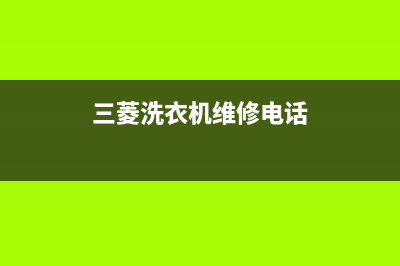 三菱洗衣机维修电话